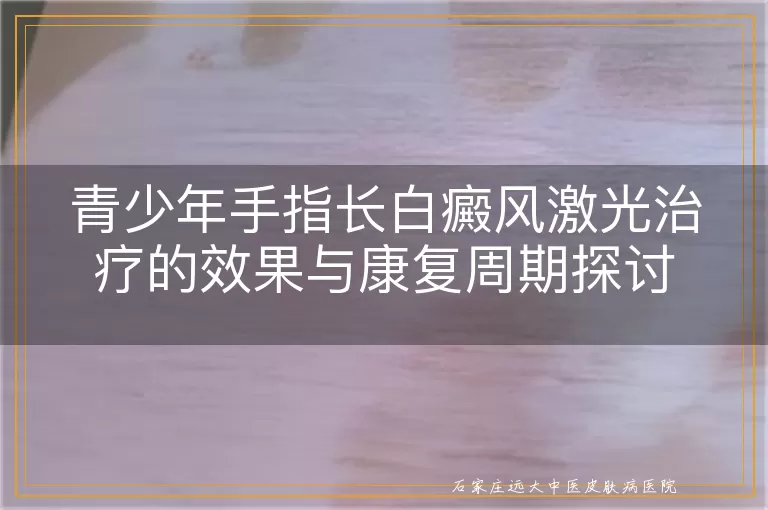 青少年手指长白癜风激光治疗的效果与康复周期探讨

石家庄远大中医皮肤病医院